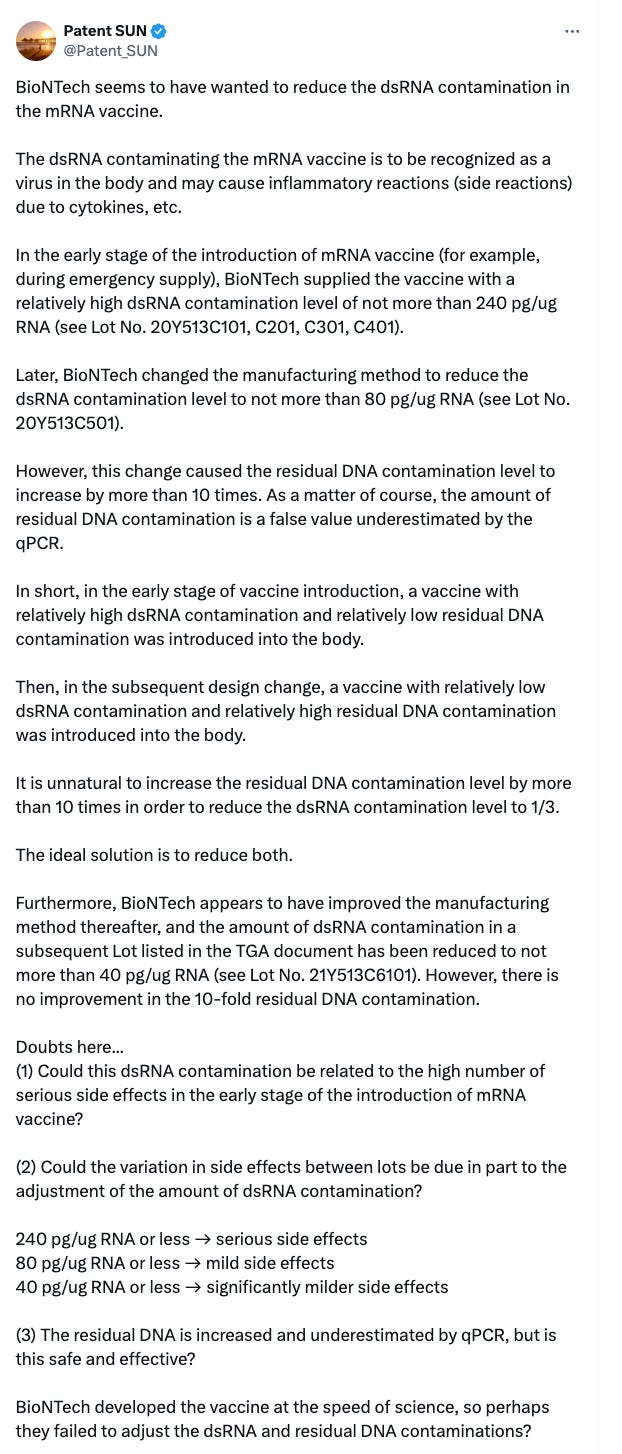 Patent SUN
@Patent_SUN

BioNTech seems to have wanted to reduce the dsRNA contamination in the mRNA vaccine.

The dsRNA contaminating the mRNA vaccine is to be recognized as a virus in the body and may cause inflammatory reactions (side reactions) due to cytokines, etc.

In the early stage of the introduction of mRNA vaccine (for example, during emergency supply), BioNTech supplied the vaccine with a relatively high dsRNA contamination level of not more than 240 pg/ug RNA (see Lot No. 20Y513C101, C201, C301, C401).

Later, BioNTech changed the manufacturing method to reduce the dsRNA contamination level to not more than 80 pg/ug RNA (see Lot No. 20Y513C501).

However, this change caused the residual DNA contamination level to increase by more than 10 times. As a matter of course, the amount of residual DNA contamination is a false value underestimated by the qPCR.

In short, in the early stage of vaccine introduction, a vaccine with relatively high dsRNA contamination and relatively low residual DNA contamination was introduced into the body.

Then, in the subsequent design change, a vaccine with relatively low dsRNA contamination and relatively high residual DNA contamination was introduced into the body.

It is unnatural to increase the residual DNA contamination level by more than 10 times in order to reduce the dsRNA contamination level to 1/3.

The ideal solution is to reduce both.

Furthermore, BioNTech appears to have improved the manufacturing method thereafter, and the amount of dsRNA contamination in a subsequent Lot listed in the TGA document has been reduced to not more than 40 pg/ug RNA (see Lot No. 21Y513C6101). However, there is no improvement in the 10-fold residual DNA contamination.

Doubts here...
(1) Could this dsRNA contamination be related to the high number of serious side effects in the early stage of the introduction of mRNA vaccine?

(2) Could the variation in side effects between lots be due in part to the adjustment of the amount of dsRNA contamination?

240 pg/ug RNA or less → serious side effects
80 pg/ug RNA or less → mild side effects
40 pg/ug RNA or less → significantly milder side effects

(3) The residual DNA is increased and underestimated by qPCR, but is this safe and effective?

BioNTech developed the vaccine at the speed of science, so perhaps they failed to adjust the dsRNA and residual DNA contaminations?